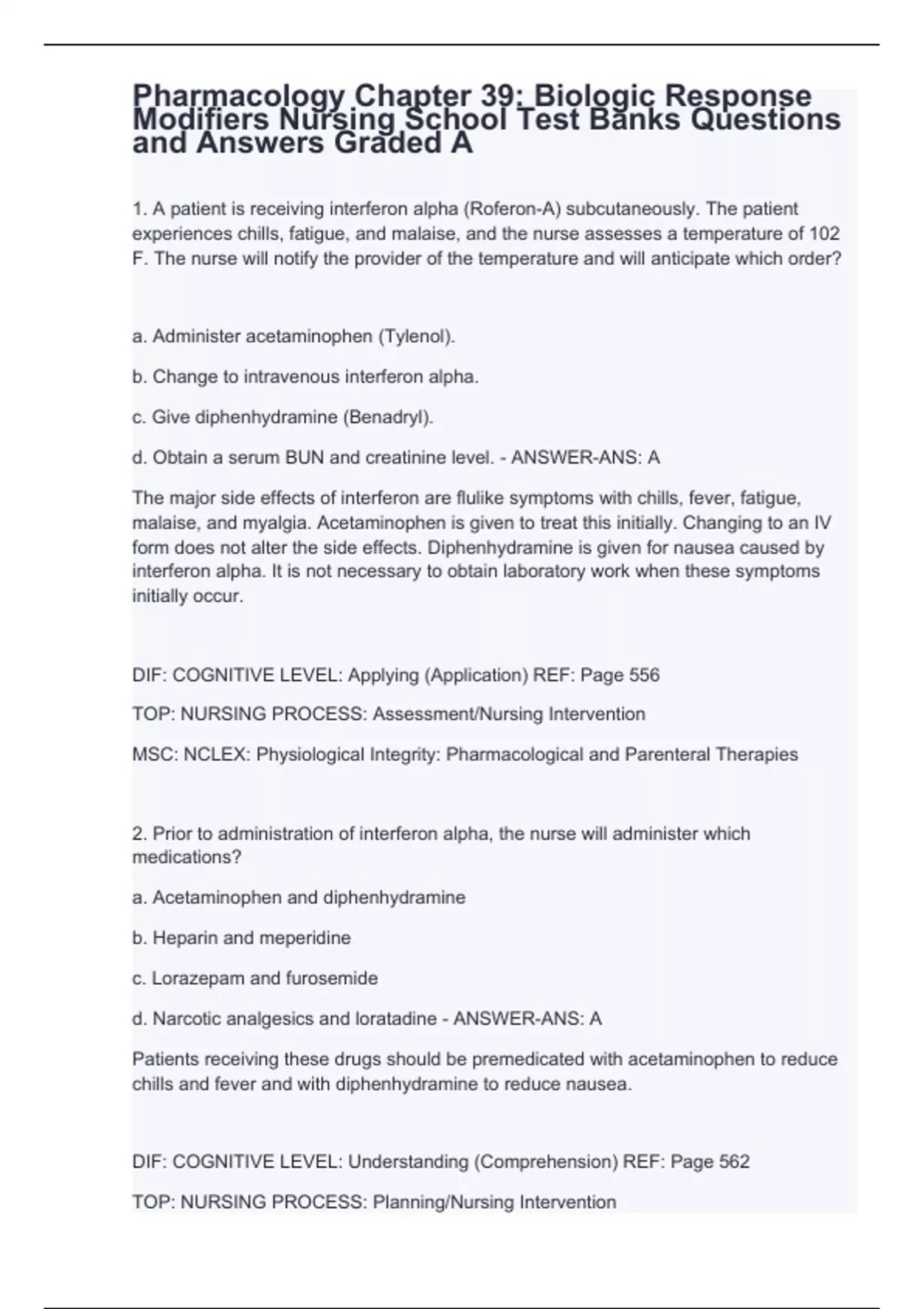 Pharmacology Chapter 39: Biologic Response Modifiers Nursing School Test Banks Questions and Answers Graded A

1. A patient is receiving interferon alpha (Roferon-A) subcutaneously. The patient experiences chills, fatigue, and malaise, and the nurse assesses a temperature of 102 F. The nurse will notify the provider of the temperature and will anticipate which order?

a. Administer acetaminophen (Tylenol).

b. Change to intravenous interferon alpha.

c. Give diphenhydramine (Benadryl).

d. Obtain a serum BUN and creatinine level. - ANSWER-ANS: A

The major side effects of interferon are flulike symptoms with chills, fever, fatigue, malaise, and myalgia. Acetaminophen is given to treat this initially. Changing to an IV form does not alter the side effects. Diphenhydramine is given for nausea caused by interferon alpha. It is not necessary to obtain laboratory work when these symptoms initially occur.

DIF: COGNITIVE LEVEL: Applying (Application) REF: Page 556

TOP: NURSING PROCESS: Assessment/Nursing Intervention

MSC: NCLEX: Physiological Integrity: Pharmacological and Parenteral Therapies

2. Prior to administration of interferon alpha, the nurse will administer which medications?

a. Acetaminophen and diphenhydramine

b. Heparin and meperidine

c. Lorazepam and furosemide

d. Narcotic analgesics and loratadine - ANSWER-ANS: A

Patients receiving these drugs should be premedicated with acetaminophen to reduce chills and fever and with diphenhydramine to reduce nausea.

DIF: COGNITIVE LEVEL: Understanding (Comprehension) REF: Page 562

TOP: NURSING PROCESS: Planning/Nursing Intervention